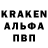 KRAKEN
АЛЬФА
ПВП